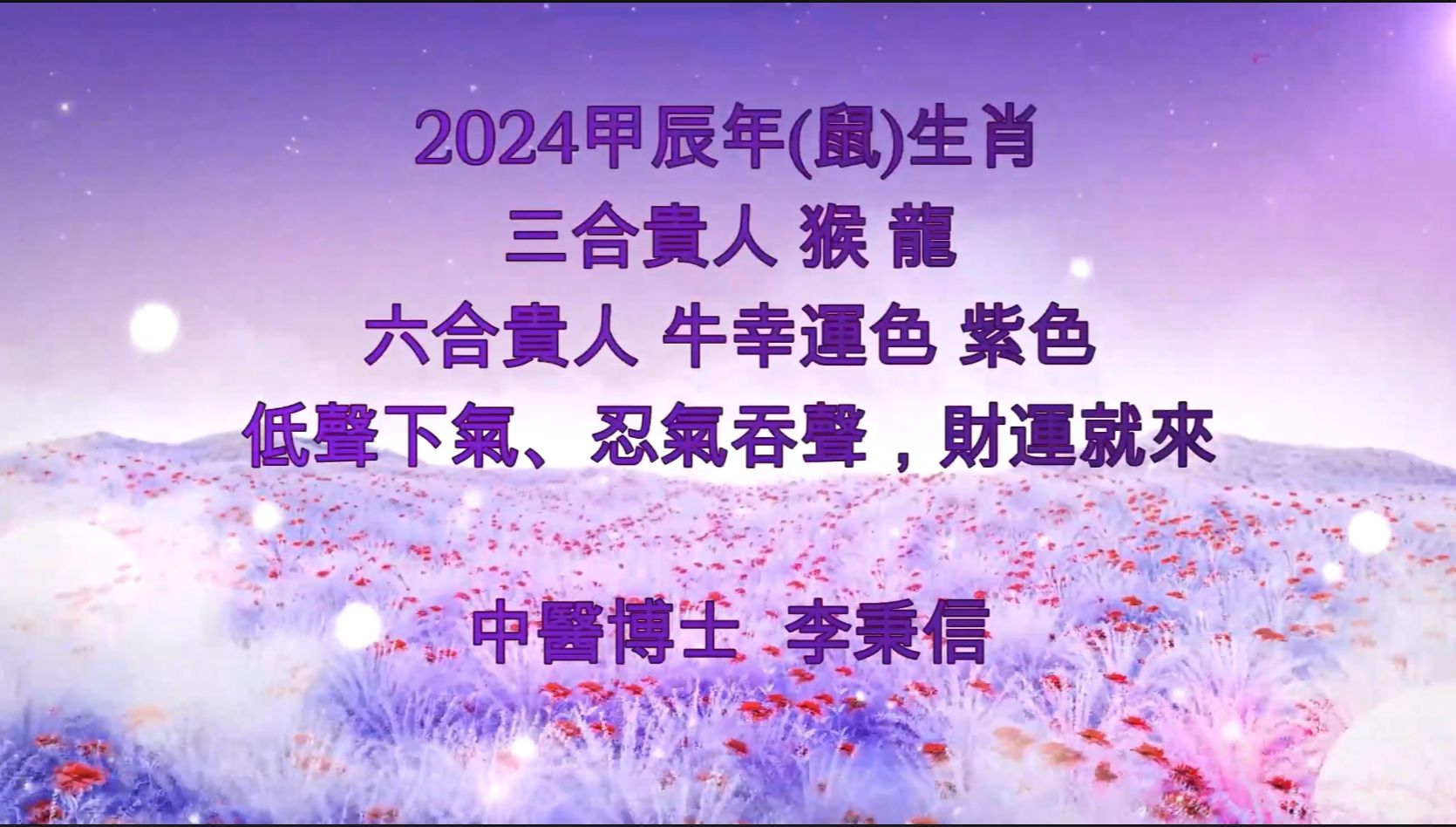 2024甲辰年(鼠)生肖

三合貴人 猴 龍

六合貴人 牛幸運色 紫色

低聲下氣、忍氣吞聲，財運就來

中醫博士 李秉信